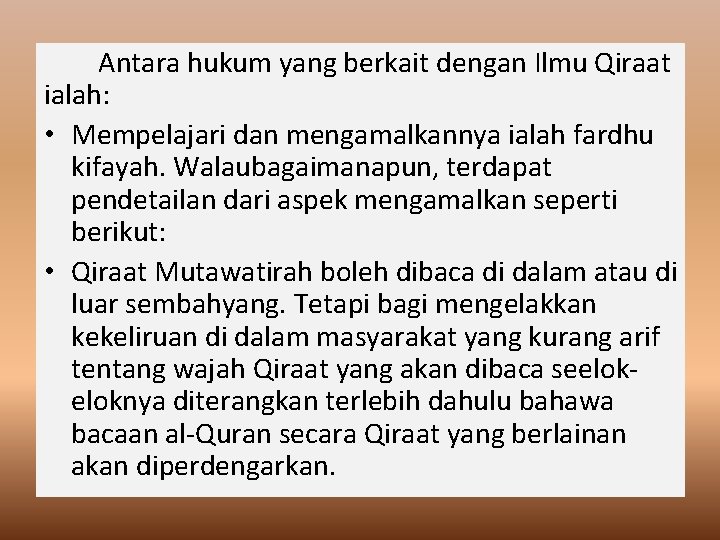 Antara hukum yang berkait dengan Ilmu Qiraat ialah:

• Mempelajari dan mengamalkannya ialah fardhu kifayah. Walaubagaimanapun, terdapat pendetailan dari aspek mengamalkan seperti berikut:

• Qiraat Mutawatirah boleh dibaca di dalam atau di luar sembahyang. Tetapi bagi mengelakkan kekeliruan di dalam masyarakat yang kurang arif tentang wajah Qiraat yang akan dibaca seelok-eloknya diterangkan terlebih dahulu bahawa bacaan al-Quran secara Qiraat yang berlainan akan diperdengarkan.